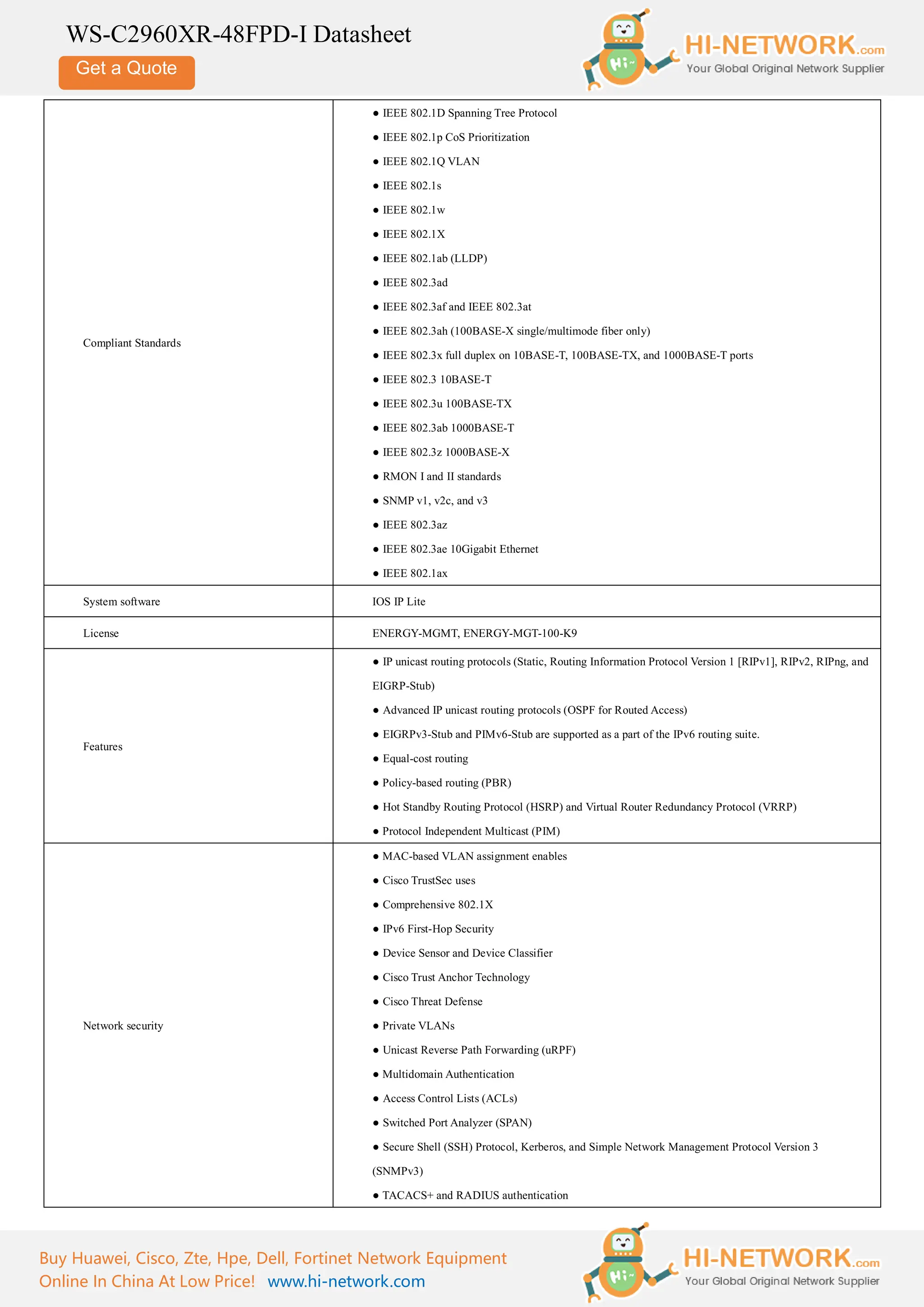 WS-C2960XR-48FPD-I Datasheet

Get a Quote

Hi~ HI-NETWORK.com Your Global Original Network Supplier

| | |
|---|---|
| Compliant Standards | ● IEEE 802.1D Spanning Tree Protocol<br>● IEEE 802.1p CoS Prioritization<br>● IEEE 802.1Q VLAN<br>● IEEE 802.1s<br>● IEEE 802.1w<br>● IEEE 802.1X<br>● IEEE 802.1ab (LLDP)<br>● IEEE 802.3ad<br>● IEEE 802.3af and IEEE 802.3at<br>● IEEE 802.3ah (100BASE-X single/multimode fiber only)<br>● IEEE 802.3x full duplex on 10BASE-T, 100BASE-TX, and 1000BASE-T ports<br>● IEEE 802.3 10BASE-T<br>● IEEE 802.3u 100BASE-TX<br>● IEEE 802.3ab 1000BASE-T<br>● IEEE 802.3z 1000BASE-X<br>● RMON I and II standards<br>● SNMP v1, v2c, and v3<br>● IEEE 802.3az<br>● IEEE 802.3ae 10Gigabit Ethernet<br>● IEEE 802.1ax |
| System software | IOS IP Lite |
| License | ENERGY-MGMT, ENERGY-MGT-100-K9 |
| Features | ● IP unicast routing protocols (Static, Routing Information Protocol Version 1 [RIPv1], RIPv2, RIPng, and EIGRP-Stub)<br>● Advanced IP unicast routing protocols (OSPF for Routed Access)<br>● EIGRPv3-Stub and PIMv6-Stub are supported as a part of the IPv6 routing suite.<br>● Equal-cost routing<br>● Policy-based routing (PBR)<br>● Hot Standby Routing Protocol (HSRP) and Virtual Router Redundancy Protocol (VRRP)<br>● Protocol Independent Multicast (PIM) |
| Network security | ● MAC-based VLAN assignment enables<br>● Cisco TrustSec uses<br>● Comprehensive 802.1X<br>● IPv6 First-Hop Security<br>● Device Sensor and Device Classifier<br>● Cisco Trust Anchor Technology<br>● Cisco Threat Defense<br>● Private VLANs<br>● Unicast Reverse Path Forwarding (uRPF)<br>● Multidomain Authentication<br>● Access Control Lists (ACLs)<br>● Switched Port Analyzer (SPAN)<br>● Secure Shell (SSH) Protocol, Kerberos, and Simple Network Management Protocol Version 3 (SNMPv3)<br>● TACACS+ and RADIUS authentication |

Buy Huawei, Cisco, Zte, Hpe, Dell, Fortinet Network Equipment Online In China At Low Price! www.hi-network.com

Hi~ HI-NETWORK.com Your Global Original Network Supplier